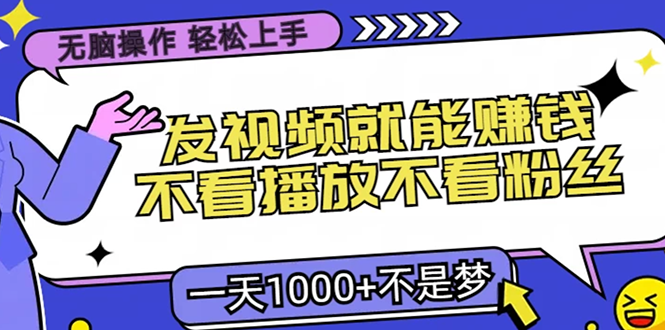 无脑操作 轻松上手

发视频就能赚钱
不看播放不看粉丝

一天1000+不是梦